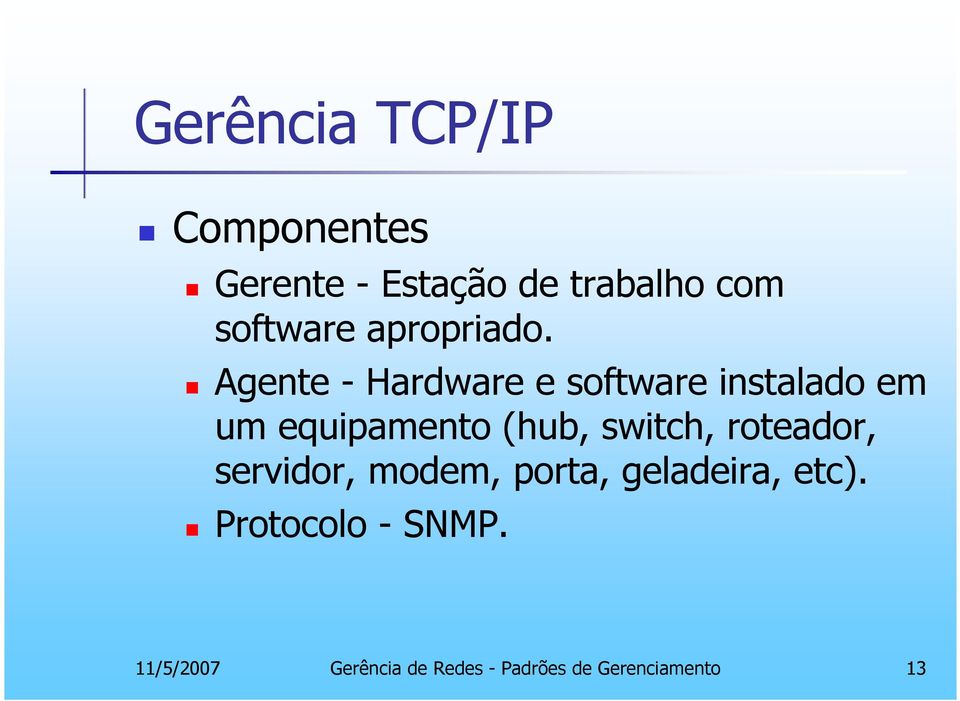 Gerência TCP/IP

Componentes

Gerente - Estação de trabalho com software apropriado.

Agente - Hardware e software instalado em um equipamento (hub, switch, roteador, servidor, modem, porta, geladeira, etc).

Protocolo - SNMP.

11/5/2007

Gerência de Redes - Padrões de Gerenciamento

13